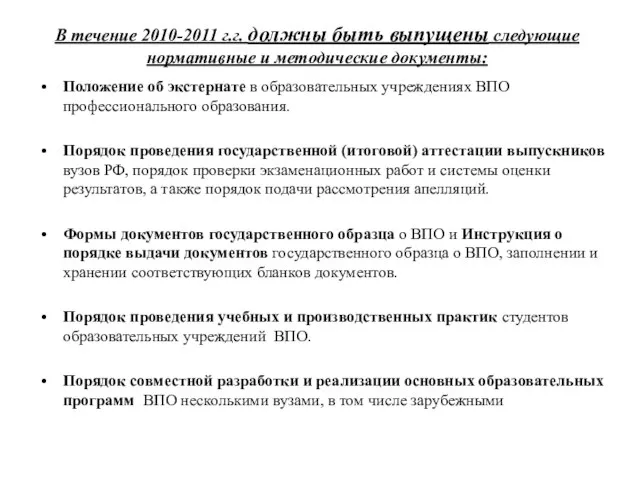 В течение 2010-2011 г.г. должны быть выпущены следующие нормативные и методические документы:

• Положение об экстернате в образовательных учреждениях ВПО профессионального образования.

• Порядок проведения государственной (итоговой) аттестации выпускников вузов РФ, порядок проверки экзаменационных работ и системы оценки результатов, а также порядок подачи рассмотрения апелляций.

• Формы документов государственного образца о ВПО и Инструкция о порядке выдачи документов государственного образца о ВПО, заполнении и хранении соответствующих бланков документов.

• Порядок проведения учебных и производственных практик студентов образовательных учреждений ВПО.

• Порядок совместной разработки и реализации основных образовательных программ ВПО несколькими вузами, в том числе зарубежными